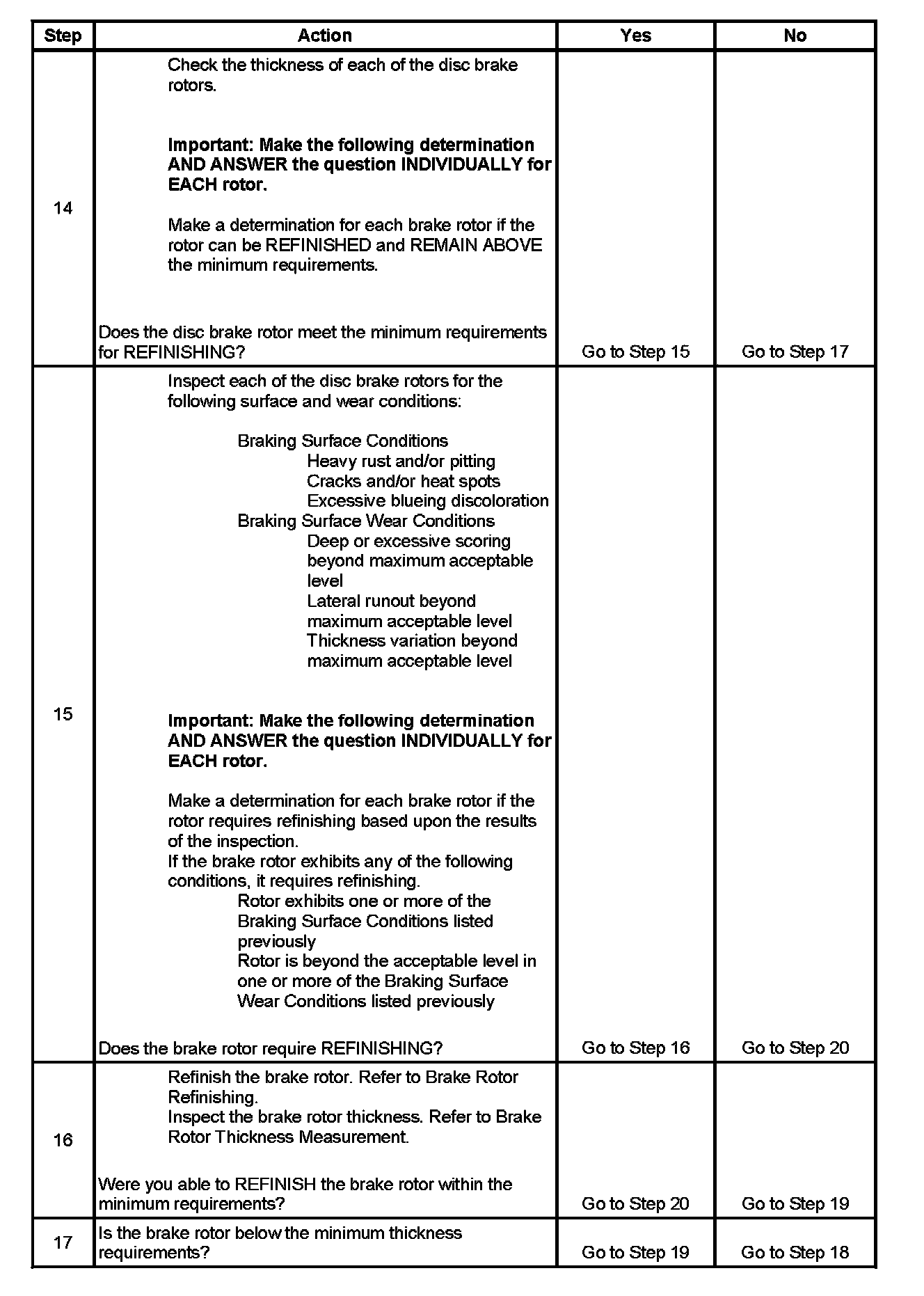 | Step | Action | Yes | No |
|---|---|---|---|
| 14 | Check the thickness of each of the disc brake rotors.<br><br>**Important: Make the following determination AND ANSWER the question INDIVIDUALLY for EACH rotor.**<br><br>Make a determination for each brake rotor if the rotor can be REFINISHED and REMAIN ABOVE the minimum requirements.<br><br>Does the disc brake rotor meet the minimum requirements for REFINISHING? | Go to Step 15 | Go to Step 17 |
| 15 | Inspect each of the disc brake rotors for the following surface and wear conditions:<br><br>Braking Surface Conditions<br>Heavy rust and/or pitting<br>Cracks and/or heat spots<br>Excessive blueing discoloration<br>Braking Surface Wear Conditions<br>Deep or excessive scoring beyond maximum acceptable level<br>Lateral runout beyond maximum acceptable level<br>Thickness variation beyond maximum acceptable level<br><br>**Important: Make the following determination AND ANSWER the question INDIVIDUALLY for EACH rotor.**<br><br>Make a determination for each brake rotor if the rotor requires refinishing based upon the results of the inspection.<br>If the brake rotor exhibits any of the following conditions, it requires refinishing.<br>Rotor exhibits one or more of the Braking Surface Conditions listed previously<br>Rotor is beyond the acceptable level in one or more of the Braking Surface Wear Conditions listed previously<br><br>Does the brake rotor require REFINISHING? | Go to Step 16 | Go to Step 20 |
| 16 | Refinish the brake rotor. Refer to Brake Rotor Refinishing.<br>Inspect the brake rotor thickness. Refer to Brake Rotor Thickness Measurement.<br><br>Were you able to REFINISH the brake rotor within the minimum requirements? | Go to Step 20 | Go to Step 19 |
| 17 | Is the brake rotor below the minimum thickness requirements? | Go to Step 19 | Go to Step 18 |